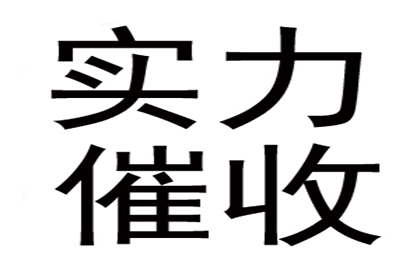 实力
催收